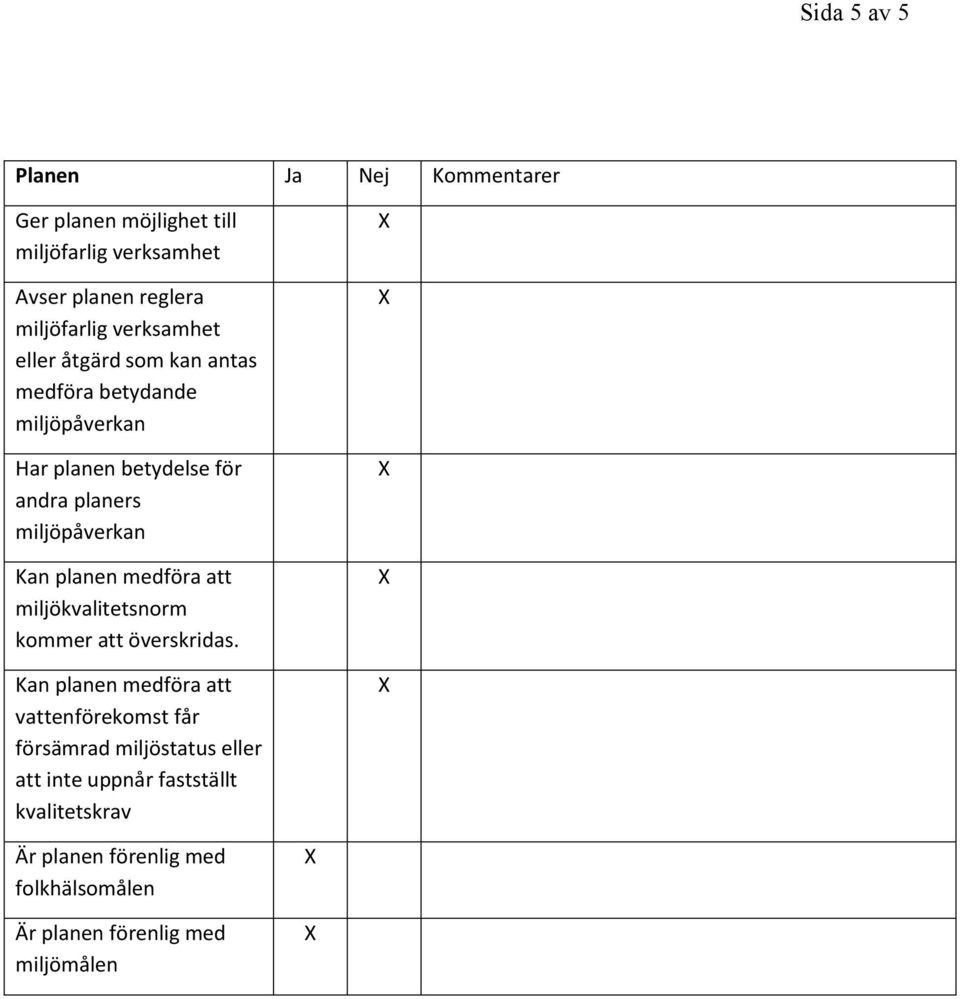 Sida 5 av 5

| Planen | Ja | Nej | Kommentarer |
|---|---|---|---|
| Ger planen möjlighet till miljöfarlig verksamhet | | X | |
| Avser planen reglera miljöfarlig verksamhet eller åtgärd som kan antas medföra betydande miljöpåverkan | | X | |
| Har planen betydelse för andra planers miljöpåverkan | | X | |
| Kan planen medföra att miljökvalitetsnorm kommer att överskridas. | | X | |
| Kan planen medföra att vattenförekomst får försämrad miljöstatus eller att inte uppnår fastställt kvalitetskrav | | X | |
| Är planen förenlig med folkhälsomålen | X | | |
| Är planen förenlig med miljömålen | X | | |